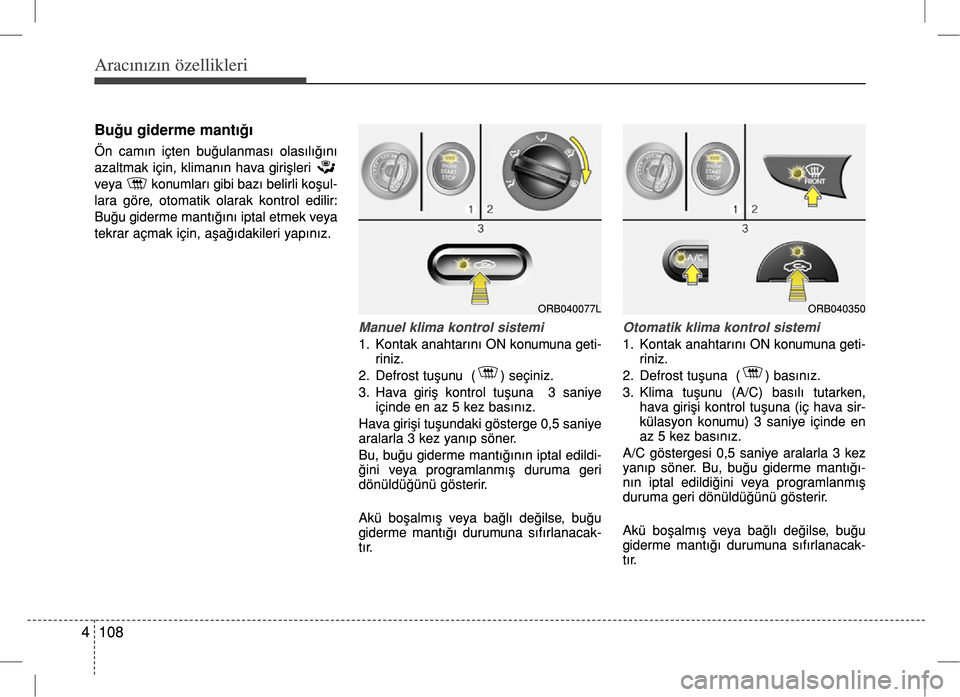 Aracınızın özellikleri

Buğu giderme mantığı

Ön camın içten buğulanması olasılığını azaltmak için, klimanın hava girişleri veya konumları gibi bazı belirli koşullara göre, otomatik olarak kontrol edilir: Buğu giderme mantığını iptal etmek veya tekrar açmak için, aşağıdakileri yapınız.

ENGINE START STOP
1 2
3

ORB040077L

Manuel klima kontrol sistemi

1. Kontak anahtarını ON konumuna getiriniz.

2. Defrost tuşunu ( ) seçiniz.

3. Hava giriş kontrol tuşuna 3 saniye içinde en az 5 kez basınız.

Hava girişi tuşundaki gösterge 0,5 saniye aralarla 3 kez yanıp söner.

Bu, buğu giderme mantığının iptal edildiğini veya programlanmış duruma geri dönüldüğünü gösterir.

Akü boşalmış veya bağlı değilse, buğu giderme mantığı durumuna sıfırlanacaktır.

ENGINE START STOP
FRONT
1 2
3
A/C

ORB040350

Otomatik klima kontrol sistemi

1. Kontak anahtarını ON konumuna getiriniz.

2. Defrost tuşuna ( ) basınız.

3. Klima tuşunu (A/C) basılı tutarken, hava girişi kontrol tuşuna (iç hava sirkülasyon konumu) 3 saniye içinde en az 5 kez basınız.

A/C göstergesi 0,5 saniye aralarla 3 kez yanıp söner. Bu, buğu giderme mantığının iptal edildiğini veya programlanmış duruma geri dönüldüğünü gösterir.

Akü boşalmış veya bağlı değilse, buğu giderme mantığı durumuna sıfırlanacaktır.

4 108

carmanualsonline.info